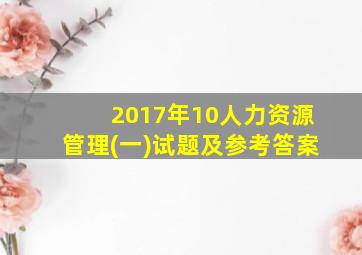 2017年10人力资源管理(一)试题及参考答案